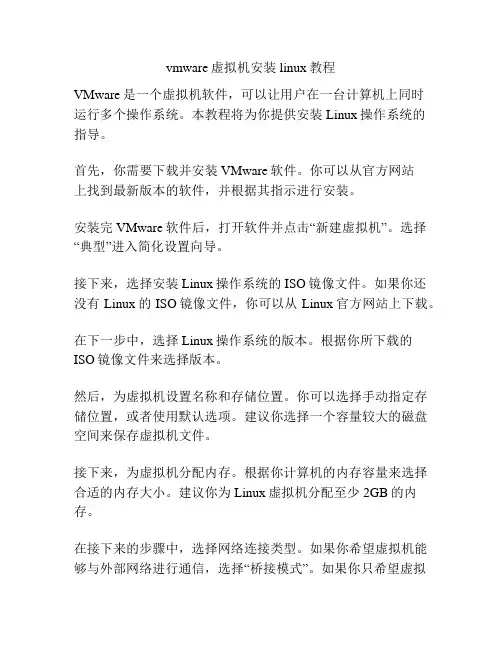 vmware 虚拟机安装 linux 教程

VMware 是一个虚拟机软件，可以让用户在一台计算机上同时运行多个操作系统。本教程将为你提供安装 Linux 操作系统的指导。

首先，你需要下载并安装 VMware 软件。你可以从官方网站上找到最新版本的软件，并根据其指示进行安装。

安装完 VMware 软件后，打开软件并点击“新建虚拟机”。选择“典型”进入简化设置向导。

接下来，选择安装 Linux 操作系统的 ISO 镜像文件。如果你还没有 Linux 的 ISO 镜像文件，你可以从 Linux 官方网站上下载。

在下一步中，选择 Linux 操作系统的版本。根据你所下载的 ISO 镜像文件来选择版本。

然后，为虚拟机设置名称和存储位置。你可以选择手动指定存储位置，或者使用默认选项。建议你选择一个容量较大的磁盘空间来保存虚拟机文件。

接下来，为虚拟机分配内存。根据你计算机的内存容量来选择合适的内存大小。建议你为 Linux 虚拟机分配至少 2GB 的内存。

在接下来的步骤中，选择网络连接类型。如果你希望虚拟机能够与外部网络进行通信，选择“桥接模式”。如果你只希望虚拟